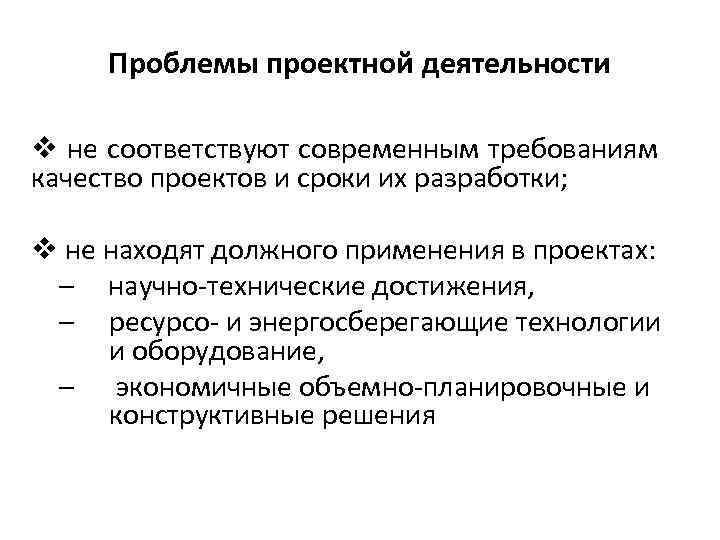 Проблемы проектной деятельности

❖ не соответствуют современным требованиям качество проектов и сроки их разработки;

❖ не находят должного применения в проектах:
– научно-технические достижения,
– ресурсо- и энергосберегающие технологии и оборудование,
– экономичные объемно-планировочные и конструктивные решения